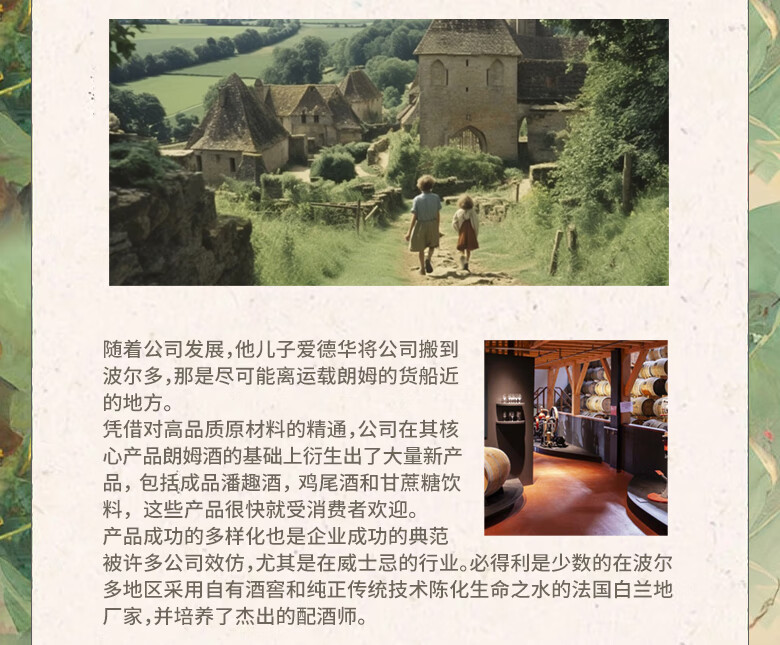 随着公司发展,他儿子爱德华将公司搬到波尔多,那是尽可能离运载朗姆的货船近的地方。

凭借对高品质原材料的精通,公司在其核心产品朗姆酒的基础上衍生出了大量新产品,包括成品潘趣酒,鸡尾酒和甘蔗糖饮料,这些产品很快就受消费者欢迎。

产品成功的多样化也是企业成功的典范被许多公司效仿,尤其是在威士忌的行业。必得利是少数的在波尔多地区采用自有酒窖和纯正传统技术陈化生命之水的法国白兰地厂家,并培养了杰出的配酒师。